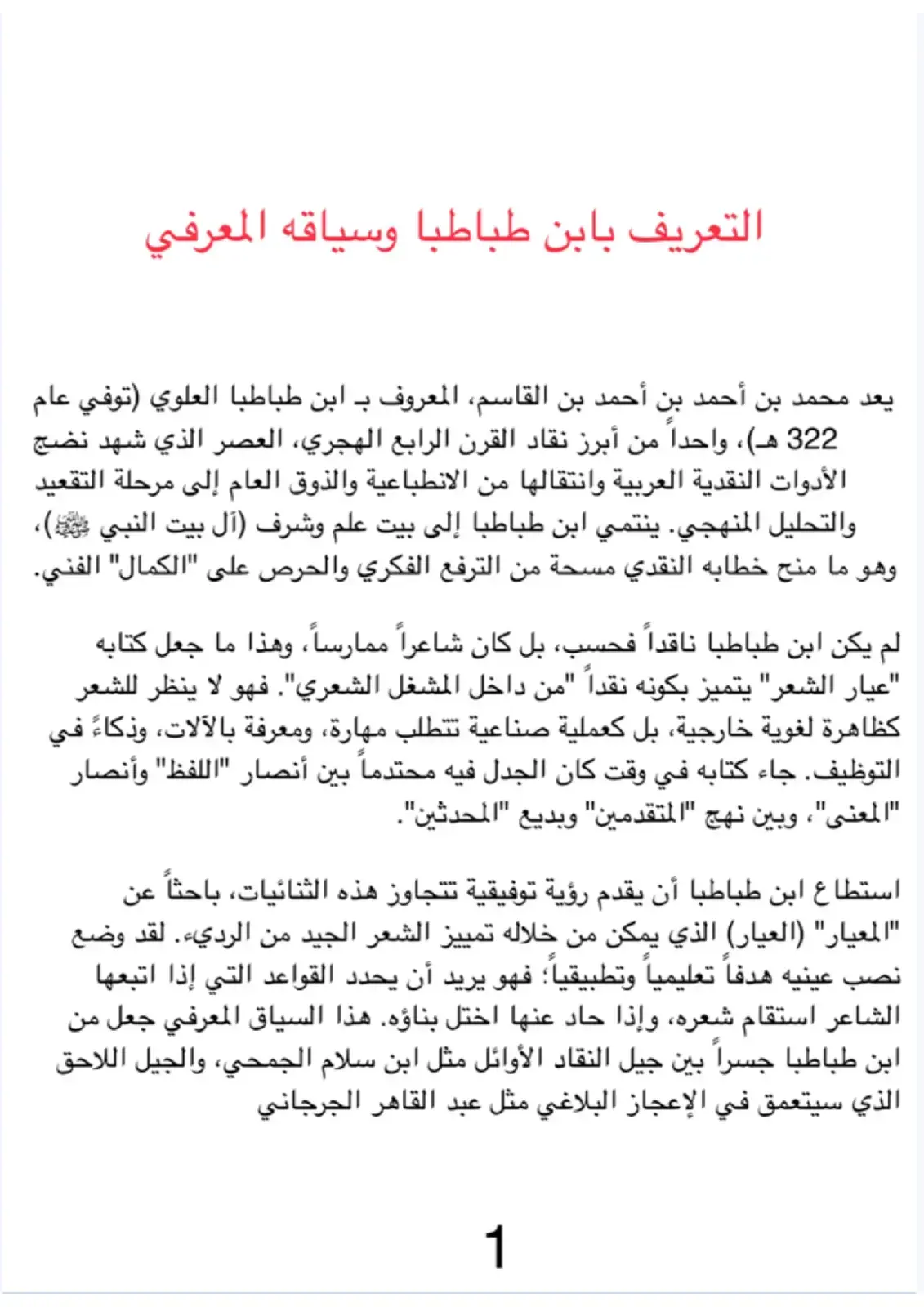 التعريف بابن طباطبا وسياقه المعرفي

يعد محمد بن أحمد بن أحمد بن القاسم، المعروف بـ ابن طباطبا العلوي (توفي عام 322 هـ)، واحداً من أبرز نقاد القرن الرابع الهجري، العصر الذي شهد نضج الأدوات النقدية العربية وانتقالها من الانطباعية والذوق العام إلى مرحلة التقعيد والتحليل المنهجي. ينتمي ابن طباطبا إلى بيت علم وشرف (آل بيت النبي ﷺ)، وهو ما منح خطابه النقدي مسحة من الترفع الفكري والحرص على "الكمال" الفني.

لم يكن ابن طباطبا ناقداً فحسب، بل كان شاعراً ممارساً، وهذا ما جعل كتابه "عيار الشعر" يتميز بكونه نقداً "من داخل المشغل الشعري". فهو لا ينظر للشعر كظاهرة لغوية خارجية، بل كعملية صناعية تتطلب مهارة، ومعرفة بالآلات، وذكاءً في التوظيف. جاء كتابه في وقت كان الجدل فيه محتدماً بين أنصار "اللفظ" وأنصار "المعنى"، وبين نهج "المتقدمين" وبديع "المحدثين".

استطاع ابن طباطبا أن يقدم رؤية توفيقية تتجاوز هذه الثنائيات، باحثاً عن "المعيار" (العيار) الذي يمكن من خلاله تمييز الشعر الجيد من الرديء. لقد وضع نصب عينيه هدفاً تعليمياً وتطبيقياً؛ فهو يريد أن يحدد القواعد التي إذا اتبعها الشاعر استقام شعره، وإذا حاد عنها اختل بناؤه. هذا السياق المعرفي جعل من ابن طباطبا جسراً بين جيل النقاد الأوائل مثل ابن سلام الجمحي، والجيل اللاحق الذي سيتعمق في الإعجاز البلاغي مثل عبد القاهر الجرجاني

1